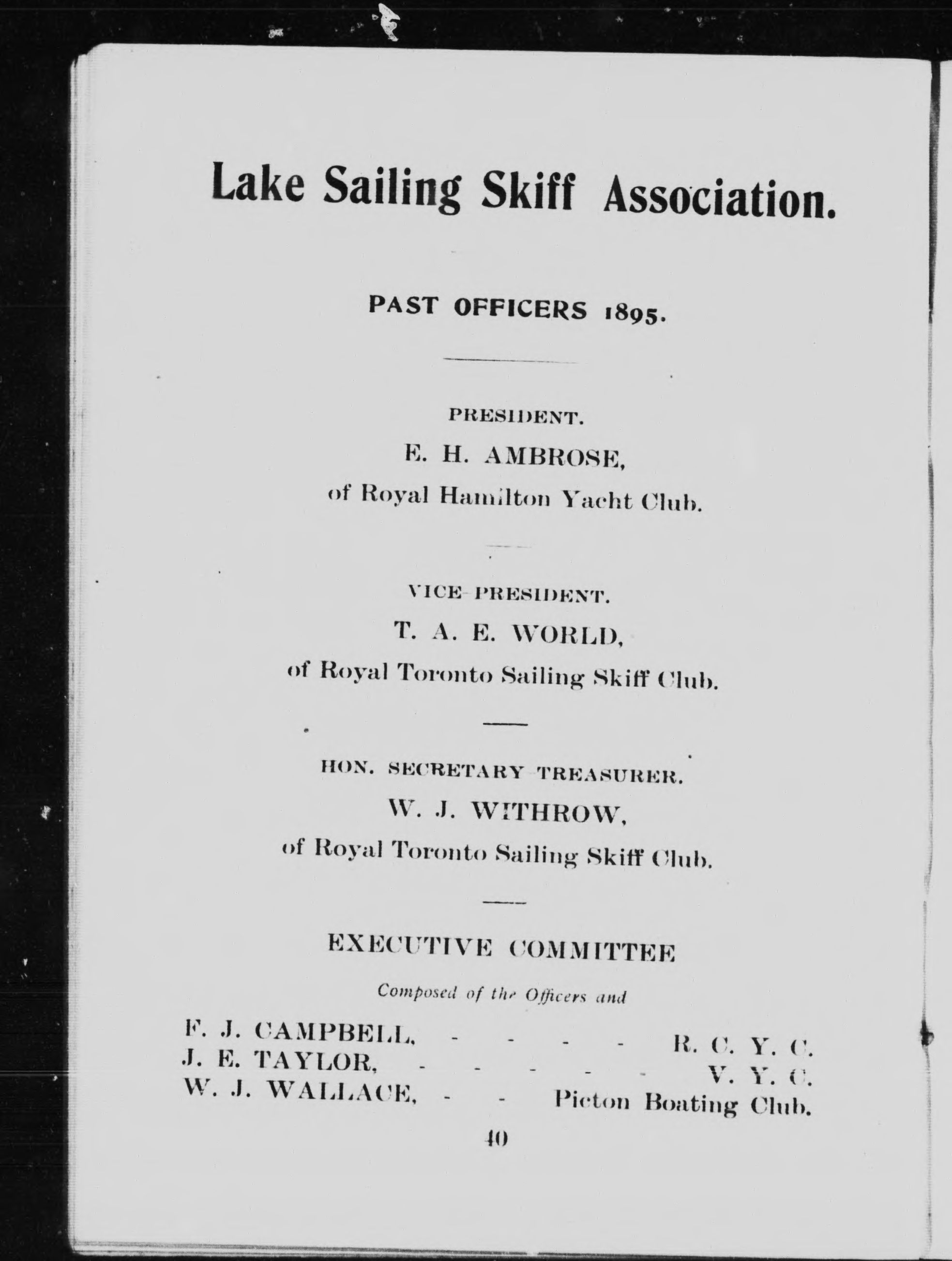 Lake Sailing Skiff Association.

PAST OFFICERS 1895.

PRESIDENT.
E. H. AMBROSE,
of Royal Hamilton Yacht Club.

VICE-PRESIDENT.
T. A. E. WORLD,
of Royal Toronto Sailing Skiff Club.

HON. SECRETARY-TREASURER.
W. J. WITHROW,
of Royal Toronto Sailing Skiff Club.

EXECUTIVE COMMITTEE

Composed of the Officers and

F. J. CAMPBELL, - - - - R. C. Y. C.
J. E. TAYLOR, - - - - - V. Y. C.
W. J. WALLACE, - - Picton Boating Club.

40